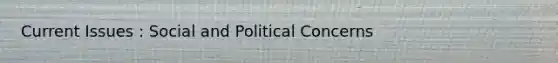 Current Issues : Social and Political Concerns